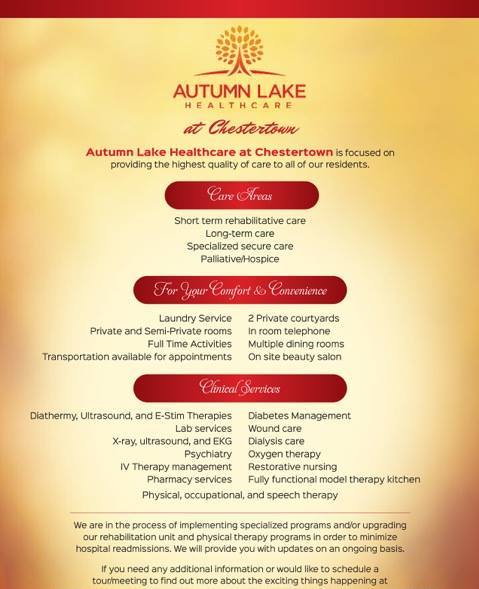 AUTUMN LAKE
HEALTHCARE
at Chestertown

Autumn Lake Healthcare at Chestertown is focused on providing the highest quality of care to all of our residents.

Care Areas

Short term rehabilitative care
Long-term care
Specialized secure care
Palliative/Hospice

For Your Comfort & Convenience

Laundry Service
Private and Semi-Private rooms
Full Time Activities
Transportation available for appointments

2 Private courtyards
In room telephone
Multiple dining rooms
On site beauty salon

Clinical Services

Diathermy, Ultrasound, and E-Stim Therapies
Lab services
X-ray, ultrasound, and EKG
Psychiatry
IV Therapy management
Pharmacy services

Diabetes Management
Wound care
Dialysis care
Oxygen therapy
Restorative nursing
Fully functional model therapy kitchen

Physical, occupational, and speech therapy

We are in the process of implementing specialized programs and/or upgrading our rehabilitation unit and physical therapy programs in order to minimize hospital readmissions. We will provide you with updates on an ongoing basis.

If you need any additional information or would like to schedule a tour/meeting to find out more about the exciting things happening at